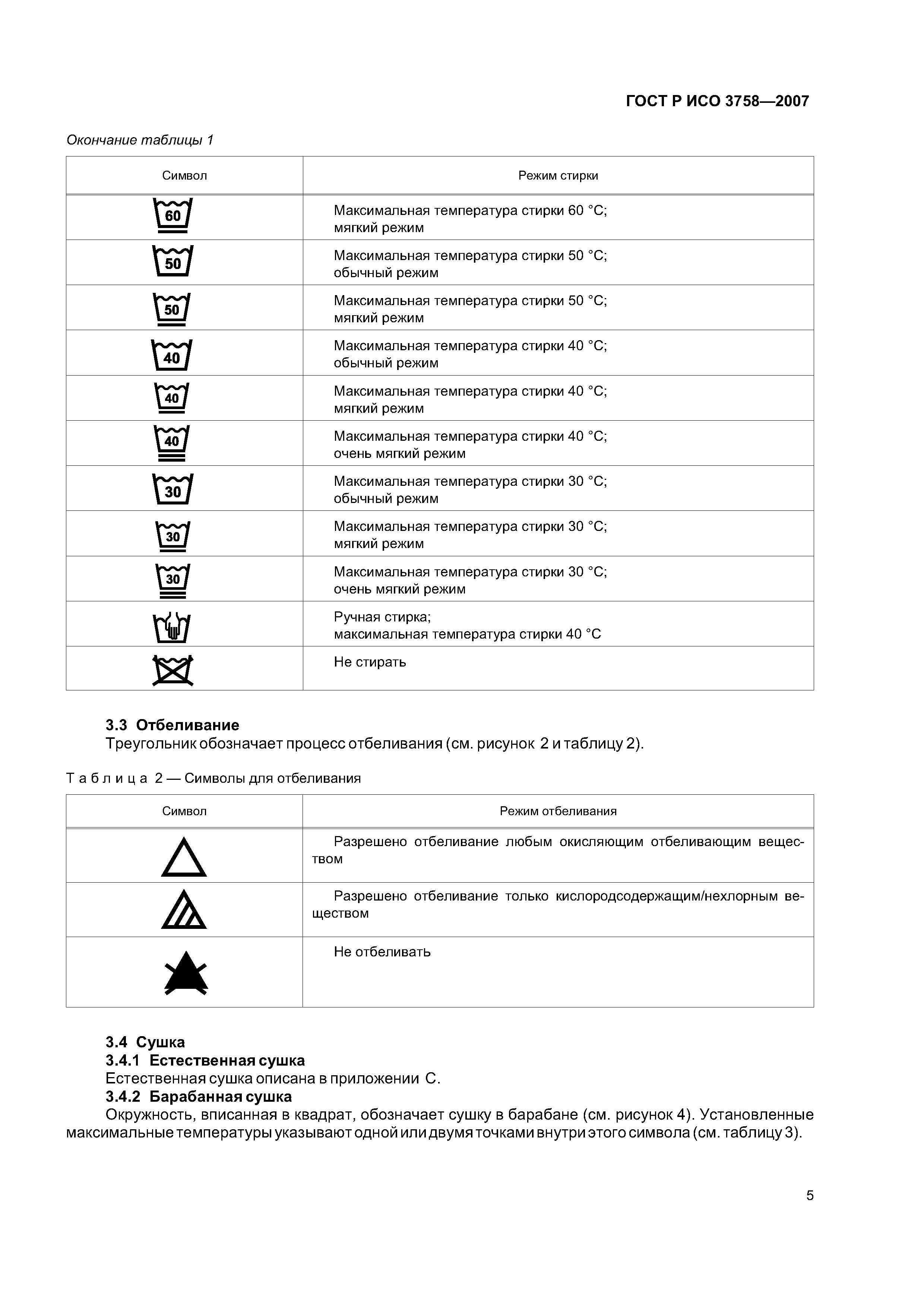 ГОСТ Р ИСО 3758—2007

Окончание таблицы 1

| Символ | Режим стирки |
|---|---|
| 60 | Максимальная температура стирки 60 °С; мягкий режим |
| 50 | Максимальная температура стирки 50 °С; обычный режим |
| 50 | Максимальная температура стирки 50 °С; мягкий режим |
| 40 | Максимальная температура стирки 40 °С; обычный режим |
| 40 | Максимальная температура стирки 40 °С; мягкий режим |
| 40 | Максимальная температура стирки 40 °С; очень мягкий режим |
| 30 | Максимальная температура стирки 30 °С; обычный режим |
| 30 | Максимальная температура стирки 30 °С; мягкий режим |
| 30 | Максимальная температура стирки 30 °С; очень мягкий режим |
| | Ручная стирка; максимальная температура стирки 40 °С |
| | Не стирать |

3.3 Отбеливание

Треугольник обозначает процесс отбеливания (см. рисунок 2 и таблицу 2).

Таблица 2 — Символы для отбеливания

| Символ | Режим отбеливания |
|---|---|
| | Разрешено отбеливание любым окисляющим отбеливающим веществом |
| | Разрешено отбеливание только кислородсодержащим/нехлорным веществом |
| | Не отбеливать |

3.4 Сушка

3.4.1 Естественная сушка

Естественная сушка описана в приложении С.

3.4.2 Барабанная сушка

Окружность, вписанная в квадрат, обозначает сушку в барабане (см. рисунок 4). Установленные максимальные температуры указывают одной или двумя точками внутри этого символа (см. таблицу 3).

5